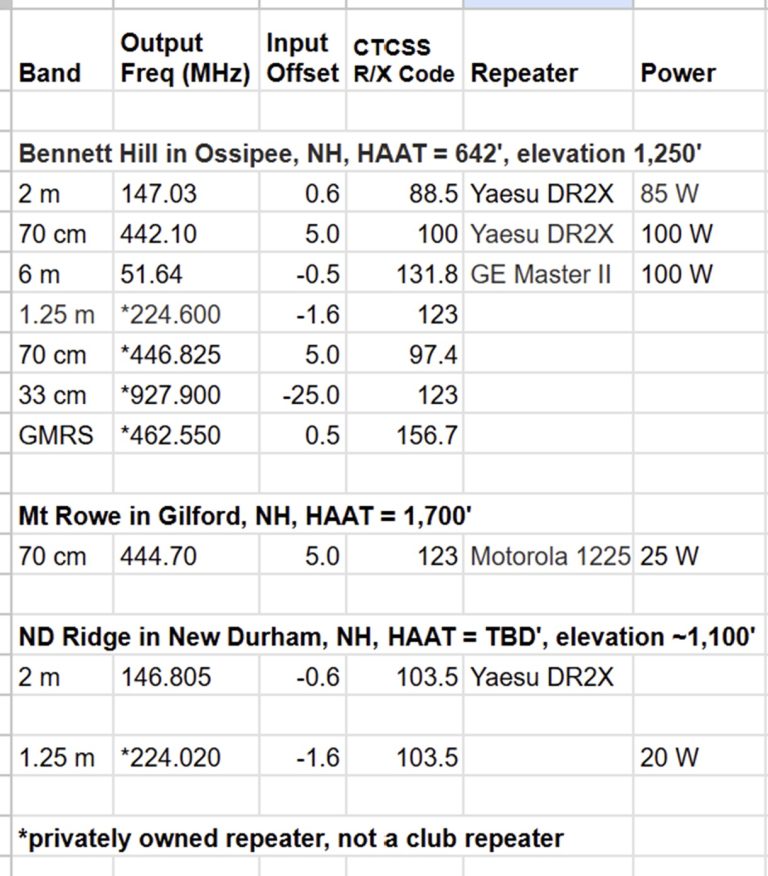 | Band | Output Freq (MHz) | Input Offset | CTCSS R/X Code | Repeater | Power |
|---|---|---|---|---|---|
| | | | | | |
| Bennett Hill in Ossipee, NH, HAAT = 642', elevation 1,250' | | | | | |
| 2 m | 147.03 | 0.6 | 88.5 | Yaesu DR2X | 85 W |
| 70 cm | 442.10 | 5.0 | 100 | Yaesu DR2X | 100 W |
| 6 m | 51.64 | -0.5 | 131.8 | GE Master II | 100 W |
| 1.25 m | *224.600 | -1.6 | 123 | | |
| 70 cm | *446.825 | 5.0 | 97.4 | | |
| 33 cm | *927.900 | -25.0 | 123 | | |
| GMRS | *462.550 | 0.5 | 156.7 | | |
| | | | | | |
| Mt Rowe in Gilford, NH, HAAT = 1,700' | | | | | |
| 70 cm | 444.70 | 5.0 | 123 | Motorola 1225 | 25 W |
| | | | | | |
| ND Ridge in New Durham, NH, HAAT = TBD', elevation ~1,100' | | | | | |
| 2 m | 146.805 | -0.6 | 103.5 | Yaesu DR2X | |
| | | | | | |
| 1.25 m | *224.020 | -1.6 | 103.5 | | 20 W |
| | | | | | |
| *privately owned repeater, not a club repeater | | | | | |